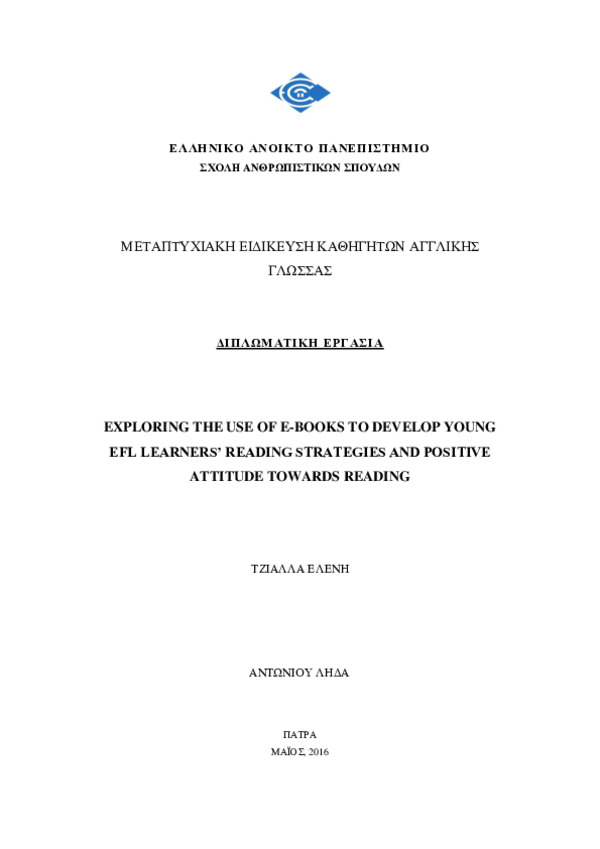 ΕΛΛΗΝΙΚΟ ΑΝΟΙΚΤΟ ΠΑΝΕΠΙΣΤΗΜΙΟ
ΣΧΟΛΗ ΑΝΘΡΩΠΙΣΤΙΚΩΝ ΣΠΟΥΔΩΝ

ΜΕΤΑΠΤΥΧΙΑΚΗ ΕΙΔΙΚΕΥΣΗ ΚΑΘΗΓΗΤΩΝ ΑΓΓΛΙΚΗΣ ΓΛΩΣΣΑΣ

ΔΙΠΛΩΜΑΤΙΚΗ ΕΡΓΑΣΙΑ

EXPLORING THE USE OF E-BOOKS TO DEVELOP YOUNG EFL LEARNERS' READING STRATEGIES AND POSITIVE ATTITUDE TOWARDS READING

ΤΖΙΑΛΛΑ ΕΛΕΝΗ

ΑΝΤΩΝΙΟΥ ΛΗΔΑ

ΠΑΤΡΑ
ΜΑΪΟΣ, 2016